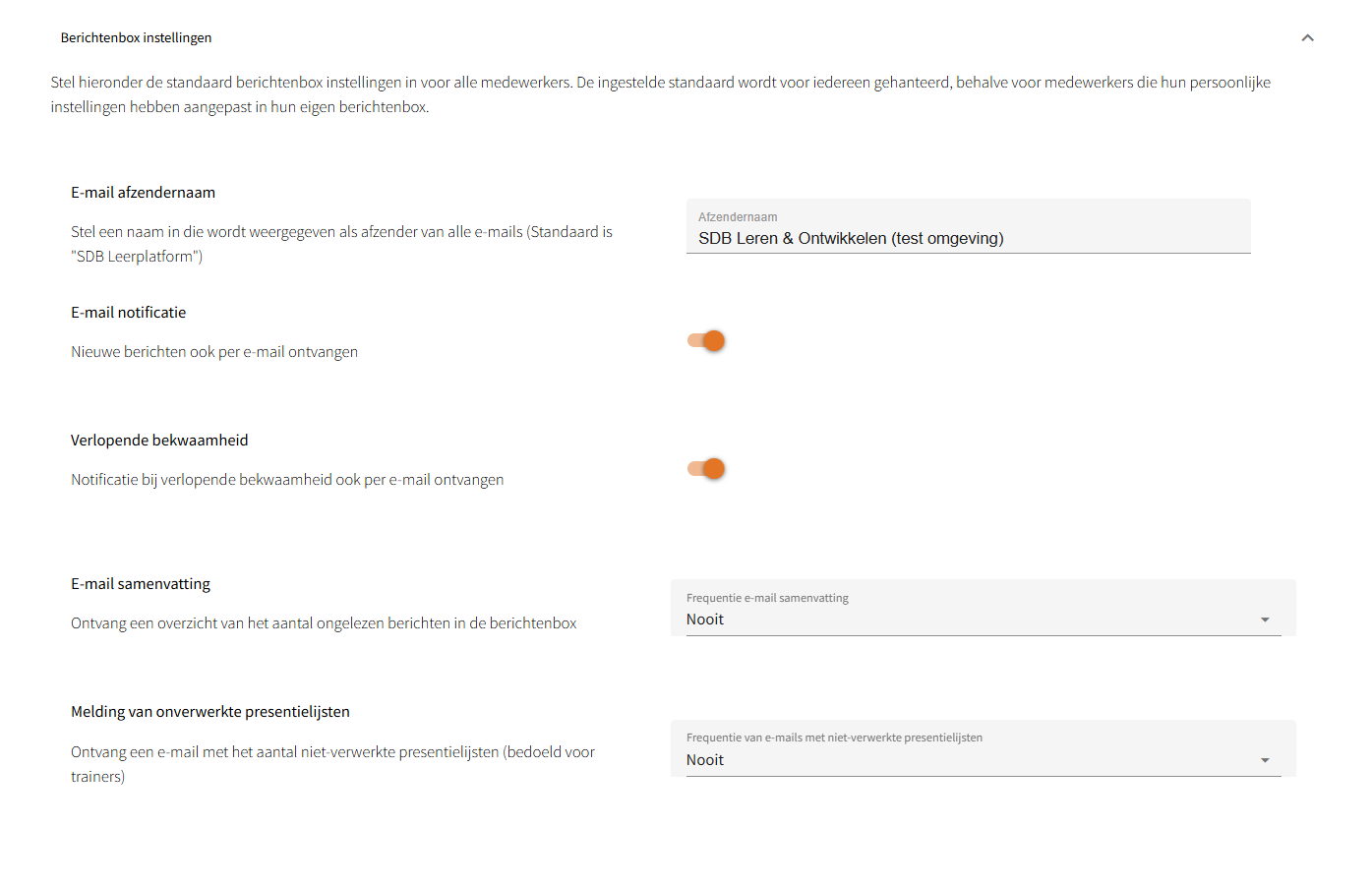 Berichtenbox instellingen

Stel hieronder de standaard berichtenbox instellingen in voor alle medewerkers. De ingestelde standaard wordt voor iedereen gehanteerd, behalve voor medewerkers die hun persoonlijke instellingen hebben aangepast in hun eigen berichtenbox.

E-mail afzendernaam

Stel een naam in die wordt weergegeven als afzender van alle e-mails (Standaard is "SDB Leerplatform")

Afzendernaam
SDB Leren & Ontwikkelen (test omgeving)

E-mail notificatie

Nieuwe berichten ook per e-mail ontvangen

Verlopende bekwaamheid

Notificatie bij verlopende bekwaamheid ook per e-mail ontvangen

E-mail samenvatting

Ontvang een overzicht van het aantal ongelezen berichten in de berichtenbox

Frequentie e-mail samenvatting
Nooit

Melding van onverwerkte presentielijsten

Ontvang een e-mail met het aantal niet-verwerkte presentielijsten (bedoeld voor trainers)

Frequentie van e-mails met niet-verwerkte presentielijsten
Nooit